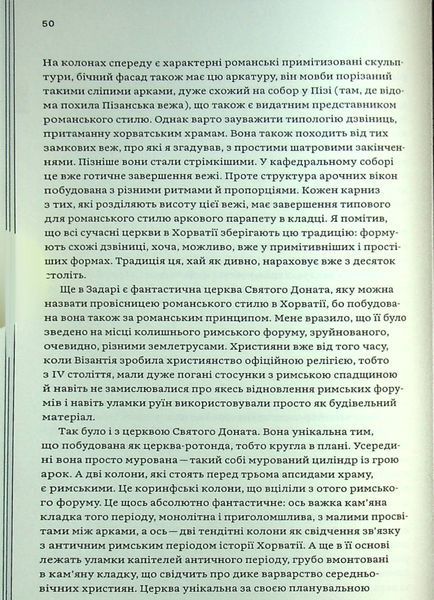 50

На колонах спереду є характерні романські примітизовані скульптури, бічний фасад також має цю аркатуру, він мовби порізаний такими сліпими арками, дуже схожий на собор у Пізі (там, де відома похила Пізанська вежа), що також є видатним представником романського стилю. Однак варто зауважити типологію дзвіниць, притаманну хорватським храмам. Вона також походить від тих замкових веж, про які я згадував, з простими шатровими закінченнями. Пізніше вони стали стрімкішими. У кафедральному соборі це вже готичне завершення вежі. Проте структура арочних вікон побудована з різними ритмами й пропорціями. Кожен карниз з тих, які розділяють висоту цієї вежі, має завершення типового для романського стилю аркового парапету в кладці. Я помітив, що всі сучасні церкви в Хорватії зберігають цю традицію: формують схожі дзвіниці, хоча, можливо, вже у примітивніших і простіших формах. Традиція ця, хай як дивно, нараховує вже з десяток століть.

Ще в Задарі є фантастична церква Святого Доната, яку можна назвати провісницею романського стилю в Хорватії, бо побудована вона також за романським принципом. Мене вразило, що її було зведено на місці колишнього римського форуму, зруйнованого, очевидно, різними землетрусами. Християни вже від того часу, коли Візантія зробила християнство офіційною релігією, тобто з IV століття, мали дуже погані стосунки з римською спадщиною й навіть не замислювалися про якесь відновлення римських форумів і навіть уламки руїн використовували просто як будівельний матеріал.

Так було і з церквою Святого Доната. Вона унікальна тим, що побудована як церква-ротонда, тобто кругла в плані. Усередині вона просто мурована — такий собі мурований циліндр із грою арок. А дві колони, які стоять перед трьома апсидами храму, є римськими. Це коринфські колони, що вціліли з отого римського форуму. Це щось абсолютно фантастичне: ось важка кам'яна кладка того періоду, монолітна і приголомшлива, з малими просвітами між арками, а ось — дві тендітні колони як свідчення зв'язку з античним римським періодом історії Хорватії. А ще в її основі лежать уламки капітелей античного періоду, грубо вмонтовані в кам'яну кладку, що свідчить про дике варварство середньовічних християн. Церква унікальна за своєю планувальною